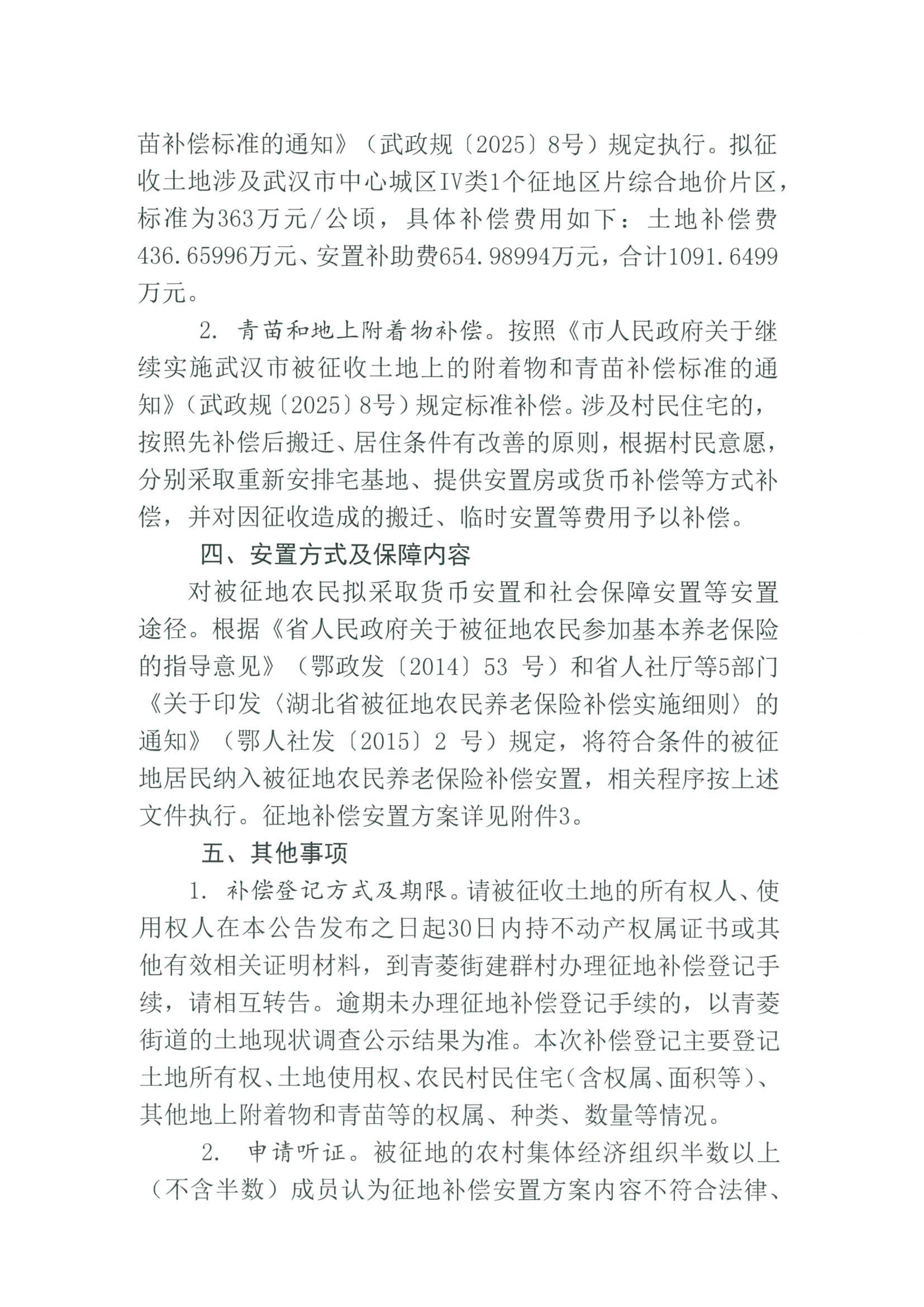 苗补偿标准的通知》（武政规〔2025〕8号）规定执行。拟征收土地涉及武汉市中心城区Ⅳ类1个征地区片综合地价片区，标准为363万元/公顷，具体补偿费用如下：土地补偿费436.65996万元、安置补助费654.98994万元，合计1091.6499万元。

2. 青苗和地上附着物补偿。按照《市人民政府关于继续实施武汉市被征收土地上的附着物和青苗补偿标准的通知》（武政规〔2025〕8号）规定标准补偿。涉及村民住宅的，按照先补偿后搬迁、居住条件有改善的原则，根据村民意愿，分别采取重新安排宅基地、提供安置房或货币补偿等方式补偿，并对因征收造成的搬迁、临时安置等费用予以补偿。

四、安置方式及保障内容

对被征地农民拟采取货币安置和社会保障安置等安置途径。根据《省人民政府关于被征地农民参加基本养老保险的指导意见》（鄂政发〔2014〕53 号）和省人社厅等5部门《关于印发〈湖北省被征地农民养老保险补偿实施细则〉的通知》（鄂人社发〔2015〕2 号）规定，将符合条件的被征地居民纳入被征地农民养老保险补偿安置，相关程序按上述文件执行。征地补偿安置方案详见附件3。

五、其他事项

1. 补偿登记方式及期限。请被征收土地的所有权人、使用权人在本公告发布之日起30日内持不动产权属证书或其他有效相关证明材料，到青菱街建群村办理征地补偿登记手续，请相互转告。逾期未办理征地补偿登记手续的，以青菱街道的土地现状调查公示结果为准。本次补偿登记主要登记土地所有权、土地使用权、农民村民住宅（含权属、面积等）、其他地上附着物和青苗等的权属、种类、数量等情况。

2. 申请听证。被征地的农村集体经济组织半数以上（不含半数）成员认为征地补偿安置方案内容不符合法律、